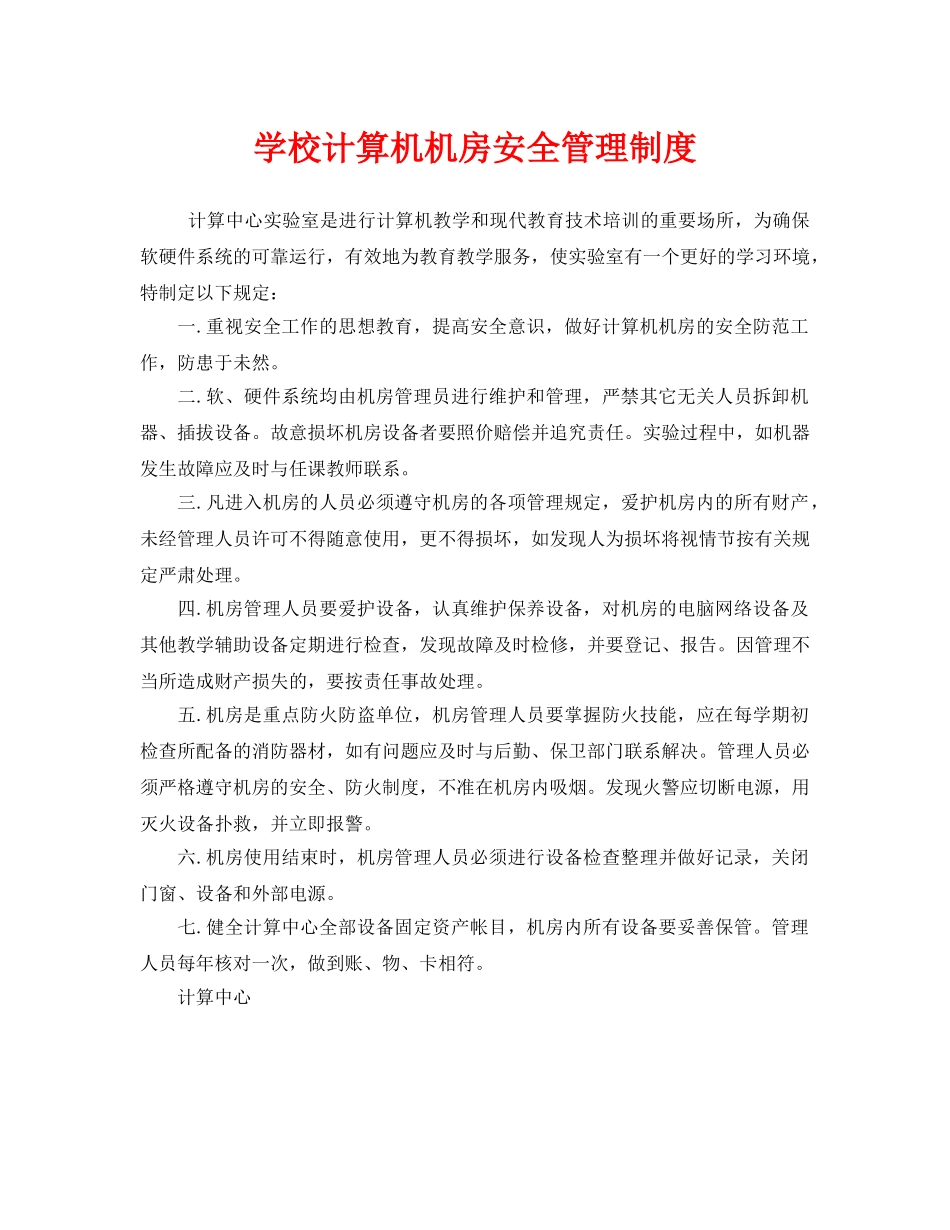 学校计算机机房安全管理制度

计算中心实验室是进行计算机教学和现代教育技术培训的重要场所，为确保软硬件系统的可靠运行，有效地为教育教学服务，使实验室有一个更好的学习环境，特制定以下规定：

一. 重视安全工作的思想教育，提高安全意识，做好计算机机房的安全防范工作，防患于未然。

二. 软、硬件系统均由机房管理员进行维护和管理，严禁其它无关人员拆卸机器、插拔设备。故意损坏机房设备者要照价赔偿并追究责任。实验过程中，如机器发生故障应及时与任课教师联系。

三. 凡进入机房的人员必须遵守机房的各项管理规定，爱护机房内的所有财产，未经管理人员许可不得随意使用，更不得损坏，如发现人为损坏将视情节按有关规定严肃处理。

四. 机房管理人员要爱护设备，认真维护保养设备，对机房的电脑网络设备及其他教学辅助设备定期进行检查，发现故障及时检修，并要登记、报告。因管理不当所造成财产损失的，要按责任事故处理。

五. 机房是重点防火防盗单位，机房管理人员要掌握防火技能，应在每学期初检查所配备的消防器材，如有问题应及时与后勤、保卫部门联系解决。管理人员必须严格遵守机房的安全、防火制度，不准在机房内吸烟。发现火警应切断电源，用灭火设备扑救，并立即报警。

六. 机房使用结束时，机房管理人员必须进行设备检查整理并做好记录，关闭门窗、设备和外部电源。

七. 健全计算中心全部设备固定资产帐目，机房内所有设备要妥善保管。管理人员每年核对一次，做到账、物、卡相符。

计算中心